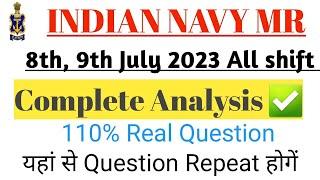 INDIAN NAVY MR

8th, 9th July 2023 All shift

Complete Analysis ✅

110% Real Question

यहां से Question Repeat होगें